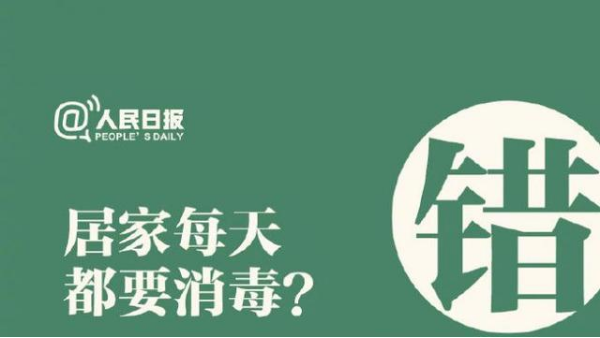 @人民日报
PEOPLE' S DAILY

居家每天
都要消毒？

错